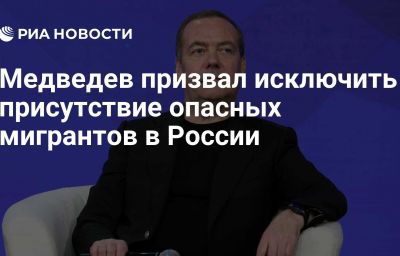 РИА НОВОСТИ

Медведев призвал исключить присутствие опасных мигрантов в России